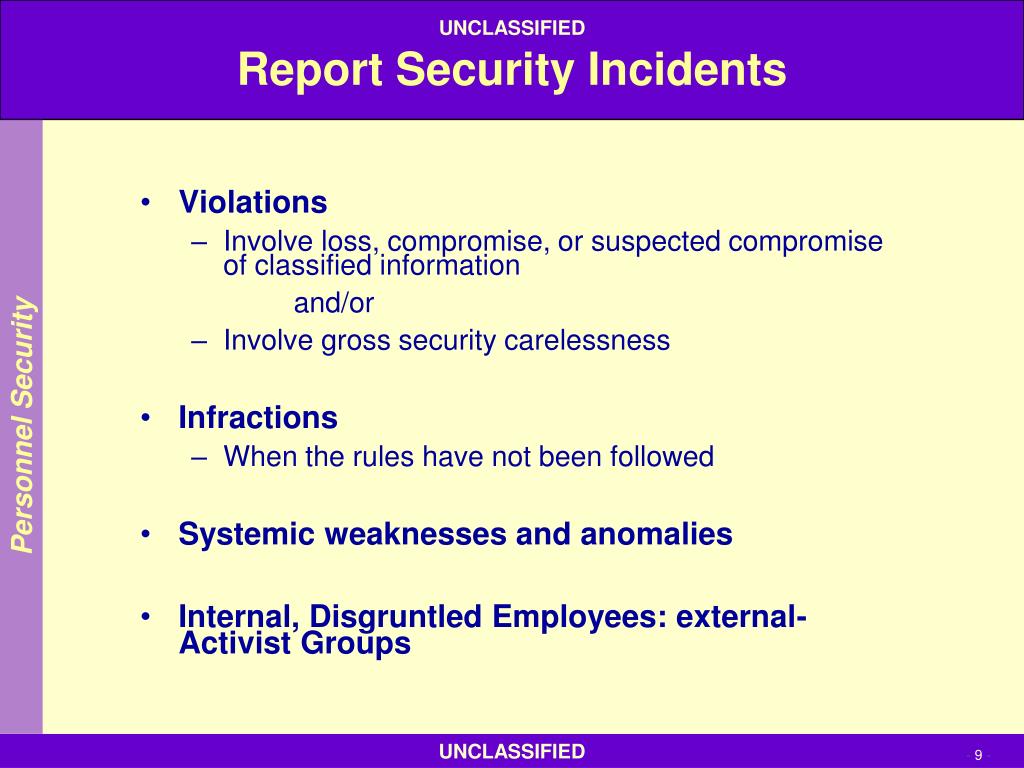 UNCLASSIFIED
Report Security Incidents

Personnel Security

• Violations
– Involve loss, compromise, or suspected compromise of classified information
and/or
– Involve gross security carelessness

• Infractions
– When the rules have not been followed

• Systemic weaknesses and anomalies

• Internal, Disgruntled Employees: external-Activist Groups

UNCLASSIFIED
9